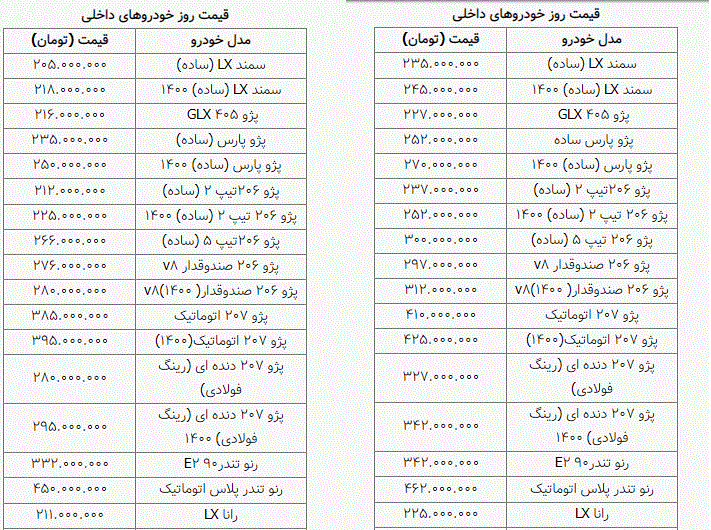 قیمت روز خودروهای داخلی

| مدل خودرو | قیمت (تومان) |
|---|---|
| سمند LX (ساده) | ۲۳۵.۰۰۰.۰۰۰ |
| سمند LX (ساده) ۱۴۰۰ | ۲۴۵.۰۰۰.۰۰۰ |
| پژو ۴۰۵ GLX | ۲۲۷.۰۰۰.۰۰۰ |
| پژو پارس ساده | ۲۵۲.۰۰۰.۰۰۰ |
| پژو پارس (ساده) ۱۴۰۰ | ۲۷۰.۰۰۰.۰۰۰ |
| پژو ۲۰۶تیپ ۲ (ساده) | ۲۳۷.۰۰۰.۰۰۰ |
| پژو ۲۰۶ تیپ ۲ (ساده) ۱۴۰۰ | ۲۵۲.۰۰۰.۰۰۰ |
| پژو ۲۰۶ تیپ ۵ (ساده) | ۳۰۰.۰۰۰.۰۰۰ |
| پژو ۲۰۶ صندوقدار ۷۸ | ۲۹۷.۰۰۰.۰۰۰ |
| پژو ۲۰۶ صندوقدار( ۱۴۰۰)۷۸ | ۳۱۲.۰۰۰.۰۰۰ |
| پژو ۲۰۷ اتوماتیک | ۴۱۰.۰۰۰.۰۰۰ |
| پژو ۲۰۷ اتوماتیک(۱۴۰۰) | ۴۲۵.۰۰۰.۰۰۰ |
| پژو ۲۰۷ دنده ای (رینگ فولادی) | ۳۲۷.۰۰۰.۰۰۰ |
| پژو ۲۰۷ دنده ای (رینگ فولادی) ۱۴۰۰ | ۳۴۲.۰۰۰.۰۰۰ |
| رنو تندر۹۰ E۲ | ۳۴۲.۰۰۰.۰۰۰ |
| رنو تندر پلاس اتوماتیک | ۴۶۲.۰۰۰.۰۰۰ |
| رانا LX | ۲۲۵.۰۰۰.۰۰۰ |

قیمت روز خودروهای داخلی

| مدل خودرو | قیمت (تومان) |
|---|---|
| سمند LX (ساده) | ۲۰۵.۰۰۰.۰۰۰ |
| سمند LX (ساده) ۱۴۰۰ | ۲۱۸.۰۰۰.۰۰۰ |
| پژو ۴۰۵ GLX | ۲۱۶.۰۰۰.۰۰۰ |
| پژو پارس (ساده) | ۲۳۵.۰۰۰.۰۰۰ |
| پژو پارس (ساده) ۱۴۰۰ | ۲۵۰.۰۰۰.۰۰۰ |
| پژو ۲۰۶تیپ ۲ (ساده) | ۲۱۲.۰۰۰.۰۰۰ |
| پژو ۲۰۶ تیپ ۲ (ساده) ۱۴۰۰ | ۲۲۵.۰۰۰.۰۰۰ |
| پژو ۲۰۶تیپ ۵ (ساده) | ۲۶۶.۰۰۰.۰۰۰ |
| پژو ۲۰۶ صندوقدار ۷۸ | ۲۷۶.۰۰۰.۰۰۰ |
| پژو ۲۰۶ صندوقدار( ۱۴۰۰)۷۸ | ۲۸۰.۰۰۰.۰۰۰ |
| پژو ۲۰۷ اتوماتیک | ۳۸۵.۰۰۰.۰۰۰ |
| پژو ۲۰۷ اتوماتیک(۱۴۰۰) | ۳۹۵.۰۰۰.۰۰۰ |
| پژو ۲۰۷ دنده ای (رینگ فولادی) | ۲۸۰.۰۰۰.۰۰۰ |
| پژو ۲۰۷ دنده ای (رینگ فولادی) ۱۴۰۰ | ۲۹۵.۰۰۰.۰۰۰ |
| رنو تندر۹۰ E۲ | ۳۳۲.۰۰۰.۰۰۰ |
| رنو تندر پلاس اتوماتیک | ۴۵۰.۰۰۰.۰۰۰ |
| رانا LX | ۲۱۱.۰۰۰.۰۰۰ |